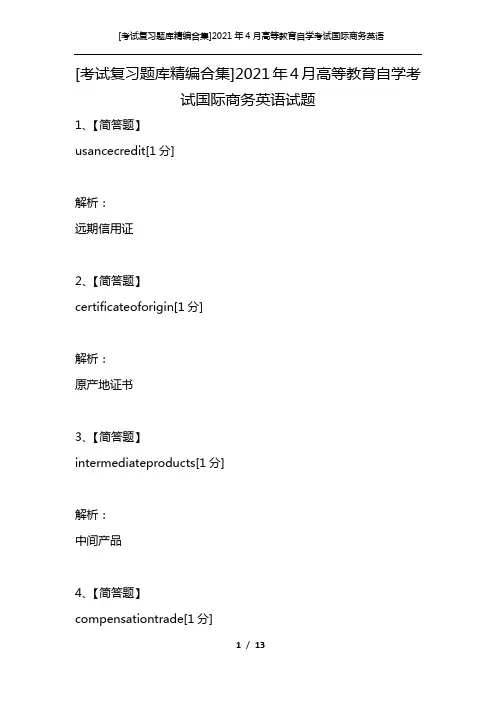 [考试复习题库精编合集]2021年4月高等教育自学考试国际商务英语

[考试复习题库精编合集]2021年4月高等教育自学考试国际商务英语试题

1、【简答题】

usancecredit[1分]

解析：

远期信用证

2、【简答题】

certificateoforigin[1分]

解析：

原产地证书

3、【简答题】

intermediateproducts[1分]

解析：

中间产品

4、【简答题】

compensationtrade[1分]

1 / 13